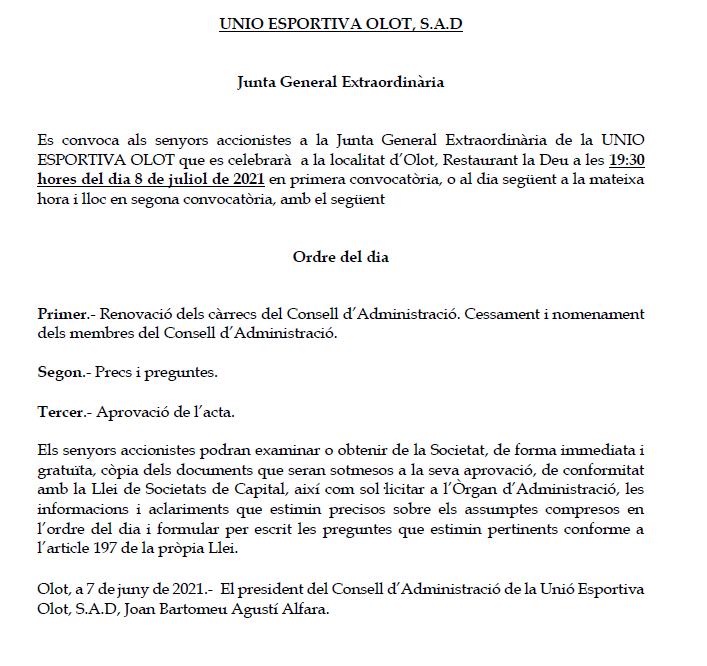 UNIO ESPORTIVA OLOT, S.A.D

Junta General Extraordinària

Es convoca als senyors accionistes a la Junta General Extraordinària de la UNIO ESPORTIVA OLOT que es celebrarà a la localitat d'Olot, Restaurant la Deu a les 19:30 hores del dia 8 de juliol de 2021 en primera convocatòria, o al dia següent a la mateixa hora i lloc en segona convocatòria, amb el següent

Ordre del dia

Primer.- Renovació dels càrrecs del Consell d'Administració. Cessament i nomenament dels membres del Consell d'Administració.

Segon.- Precs i preguntes.

Tercer.- Aprovació de l'acta.

Els senyors accionistes podran examinar o obtenir de la Societat, de forma immediata i gratuïta, còpia dels documents que seran sotmesos a la seva aprovació, de conformitat amb la Llei de Societats de Capital, així com sol·licitar a l'Òrgan d'Administració, les informacions i aclariments que estimin precisos sobre els assumptes compresos en l'ordre del dia i formular per escrit les preguntes que estimin pertinents conforme a l'article 197 de la pròpia Llei.

Olot, a 7 de juny de 2021.- El president del Consell d'Administració de la Unió Esportiva Olot, S.A.D, Joan Bartomeu Agustí Alfara.